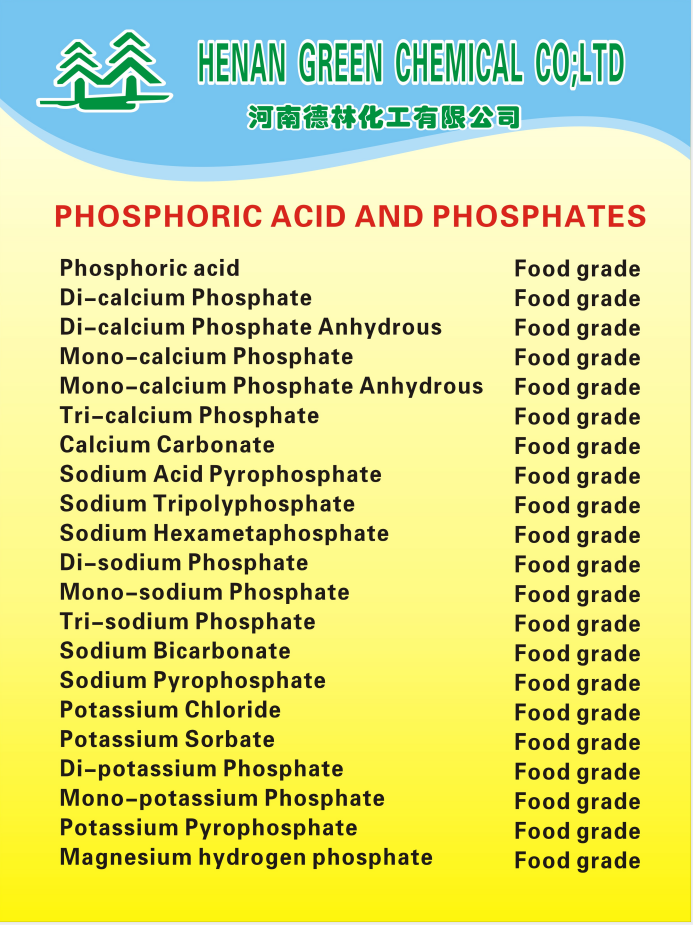 HENAN GREEN CHEMICAL CO;LTD
河南德林化工有限公司

PHOSPHORIC ACID AND PHOSPHATES

| | |
|---|---|
| Phosphoric acid | Food grade |
| Di-calcium Phosphate | Food grade |
| Di-calcium Phosphate Anhydrous | Food grade |
| Mono-calcium Phosphate | Food grade |
| Mono-calcium Phosphate Anhydrous | Food grade |
| Tri-calcium Phosphate | Food grade |
| Calcium Carbonate | Food grade |
| Sodium Acid Pyrophosphate | Food grade |
| Sodium Tripolyphosphate | Food grade |
| Sodium Hexametaphosphate | Food grade |
| Di-sodium Phosphate | Food grade |
| Mono-sodium Phosphate | Food grade |
| Tri-sodium Phosphate | Food grade |
| Sodium Bicarbonate | Food grade |
| Sodium Pyrophosphate | Food grade |
| Potassium Chloride | Food grade |
| Potassium Sorbate | Food grade |
| Di-potassium Phosphate | Food grade |
| Mono-potassium Phosphate | Food grade |
| Potassium Pyrophosphate | Food grade |
| Magnesium hydrogen phosphate | Food grade |